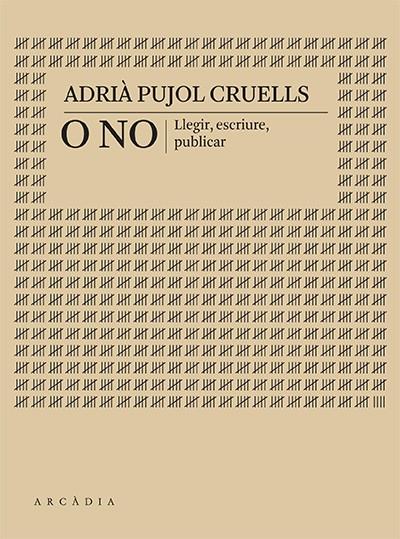 ADRIÀ PUJOL CRUELLS

O NO

Llegir, escriure, publicar

ARCÀDIA